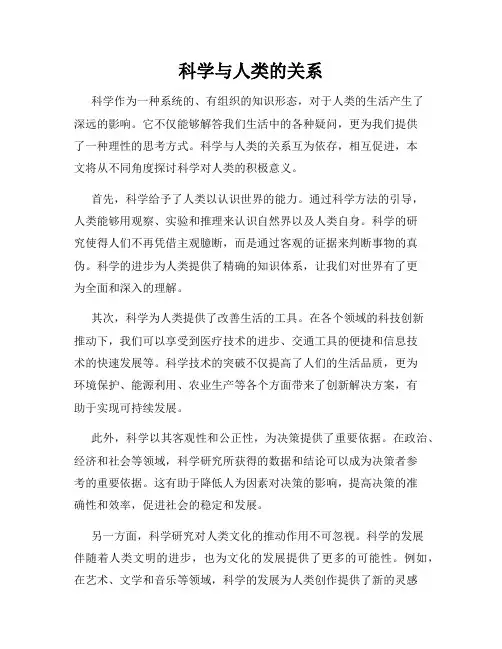 科学与人类的关系

科学作为一种系统的、有组织的知识形态，对于人类的生活产生了深远的影响。它不仅能够解答我们生活中的各种疑问，更为我们提供了一种理性的思考方式。科学与人类的关系互为依存，相互促进，本文将从不同角度探讨科学对人类的积极意义。

首先，科学给予了人类以认识世界的能力。通过科学方法的引导，人类能够用观察、实验和推理来认识自然界以及人类自身。科学的研究使得人们不再凭借主观臆断，而是通过客观的证据来判断事物的真伪。科学的进步为人类提供了精确的知识体系，让我们对世界有了更为全面和深入的理解。

其次，科学为人类提供了改善生活的工具。在各个领域的科技创新推动下，我们可以享受到医疗技术的进步、交通工具的便捷和信息技术的快速发展等。科学技术的突破不仅提高了人们的生活品质，更为环境保护、能源利用、农业生产等各个方面带来了创新解决方案，有助于实现可持续发展。

此外，科学以其客观性和公正性，为决策提供了重要依据。在政治、经济和社会等领域，科学研究所获得的数据和结论可以成为决策者参考的重要依据。这有助于降低人为因素对决策的影响，提高决策的准确性和效率，促进社会的稳定和发展。

另一方面，科学研究对人类文化的推动作用不可忽视。科学的发展伴随着人类文明的进步，也为文化的发展提供了更多的可能性。例如，在艺术、文学和音乐等领域，科学的发展为人类创作提供了新的灵感